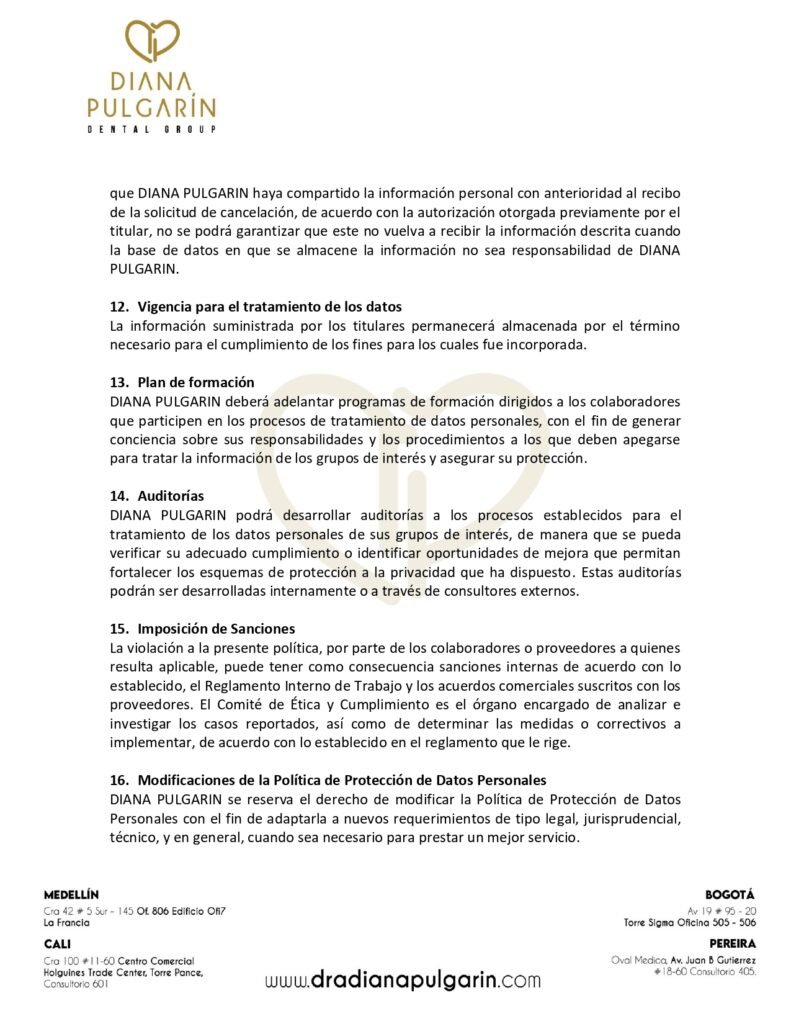 DIANA PULGARÍN
DENTAL GROUP

que DIANA PULGARIN haya compartido la información personal con anterioridad al recibo de la solicitud de cancelación, de acuerdo con la autorización otorgada previamente por el titular, no se podrá garantizar que este no vuelva a recibir la información descrita cuando la base de datos en que se almacene la información no sea responsabilidad de DIANA PULGARIN.

12. Vigencia para el tratamiento de los datos
La información suministrada por los titulares permanecerá almacenada por el término necesario para el cumplimiento de los fines para los cuales fue incorporada.

13. Plan de formación
DIANA PULGARIN deberá adelantar programas de formación dirigidos a los colaboradores que participen en los procesos de tratamiento de datos personales, con el fin de generar conciencia sobre sus responsabilidades y los procedimientos a los que deben apegarse para tratar la información de los grupos de interés y asegurar su protección.

14. Auditorías
DIANA PULGARIN podrá desarrollar auditorías a los procesos establecidos para el tratamiento de los datos personales de sus grupos de interés, de manera que se pueda verificar su adecuado cumplimiento o identificar oportunidades de mejora que permitan fortalecer los esquemas de protección a la privacidad que ha dispuesto. Estas auditorías podrán ser desarrolladas internamente o a través de consultores externos.

15. Imposición de Sanciones
La violación a la presente política, por parte de los colaboradores o proveedores a quienes resulta aplicable, puede tener como consecuencia sanciones internas de acuerdo con lo establecido, el Reglamento Interno de Trabajo y los acuerdos comerciales suscritos con los proveedores. El Comité de Ética y Cumplimiento es el órgano encargado de analizar e investigar los casos reportados, así como de determinar las medidas o correctivos a implementar, de acuerdo con lo establecido en el reglamento que le rige.

16. Modificaciones de la Política de Protección de Datos Personales
DIANA PULGARIN se reserva el derecho de modificar la Política de Protección de Datos Personales con el fin de adaptarla a nuevos requerimientos de tipo legal, jurisprudencial, técnico, y en general, cuando sea necesario para prestar un mejor servicio.

MEDELLÍN
Cra 42 # 5 Sur - 145 Of. 806 Edificio Ofi7
La Francia

CALI
Cra 100 #11-60 Centro Comercial Holguines Trade Center, Torre Pance, Consultorio 601

www.dradianapulgarin.com

BOGOTÁ
Av 19 # 95 - 20
Torre Sigma Oficina 505 - 506

PEREIRA
Oval Medica, Av. Juan B Gutierrez #18-60 Consultorio 405.